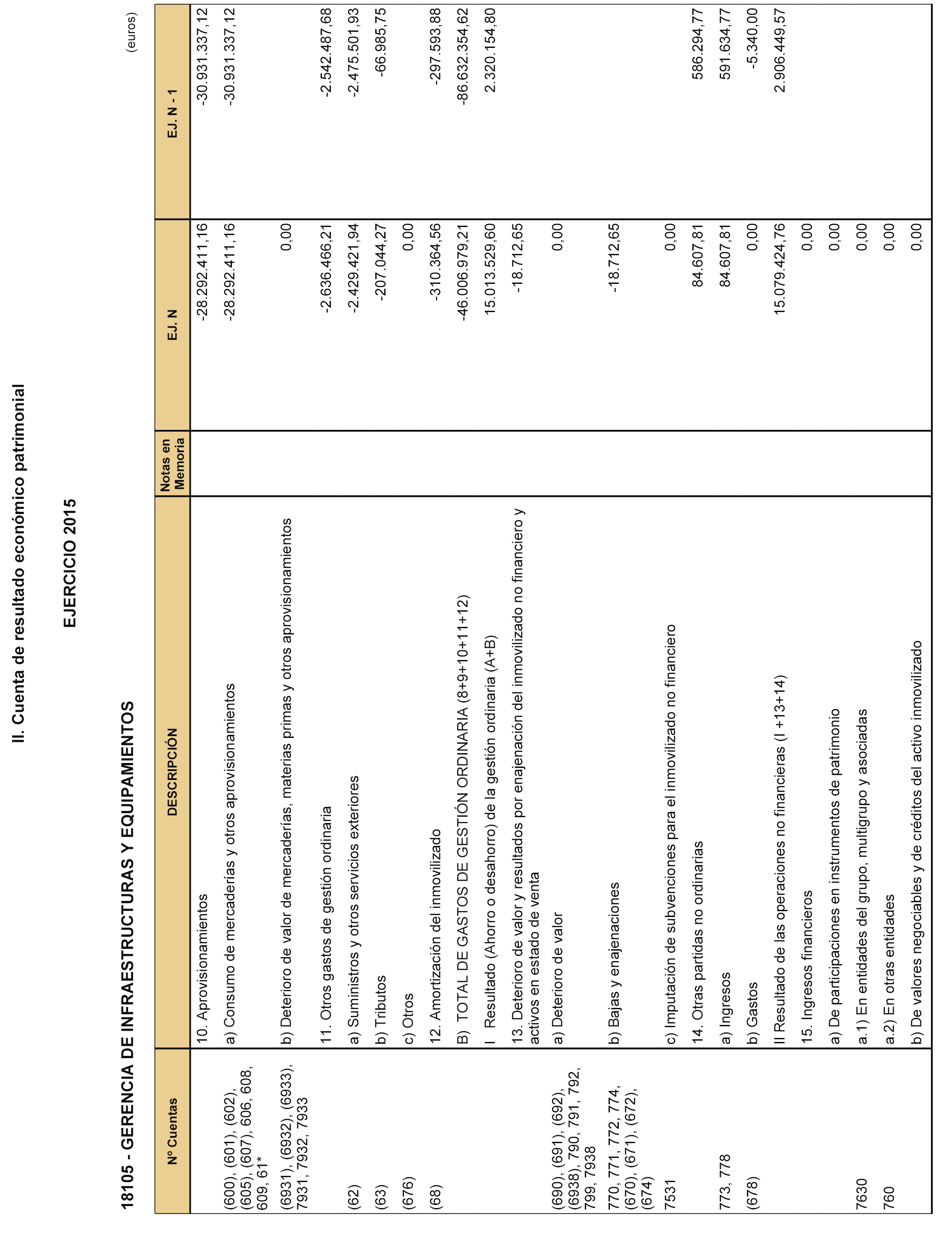 II. Cuenta de resultado económico patrimonial

EJERCICIO 2015

18105 - GERENCIA DE INFRAESTRUCTURAS Y EQUIPAMIENTOS

(euros)

| Nº Cuentas | DESCRIPCIÓN | Notas en Memoria | EJ. N | EJ. N - 1 |
|---|---|---|---|---|
| | 10. Aprovisionamientos | | -28.292.411,16 | -30.931.337,12 |
| (600), (601), (602), (605), (607), 606, 608, 609, 61* | a) Consumo de mercaderías y otros aprovisionamientos | | -28.292.411,16 | -30.931.337,12 |
| (6931), (6932), (6933), 7931, 7932, 7933 | b) Deterioro de valor de mercaderías, materias primas y otros aprovisionamientos | | 0,00 | |
| | 11. Otros gastos de gestión ordinaria | | -2.636.466,21 | -2.542.487,68 |
| (62) | a) Suministros y otros servicios exteriores | | -2.429.421,94 | -2.475.501,93 |
| (63) | b) Tributos | | -207.044,27 | -66.985,75 |
| (676) | c) Otros | | 0,00 | |
| (68) | 12. Amortización del inmovilizado | | -310.364,56 | -297.593,88 |
| | B) TOTAL DE GASTOS DE GESTIÓN ORDINARIA (8+9+10+11+12) | | -46.006.979,21 | -86.632.354,62 |
| | I Resultado (Ahorro o desahorro) de la gestión ordinaria (A+B) | | 15.013.529,60 | 2.320.154,80 |
| | 13. Deterioro de valor y resultados por enajenación del inmovilizado no financiero y activos en estado de venta | | -18.712,65 | |
| (690), (691), (692), (6938), 790, 791, 792, 799, 7938 | a) Deterioro de valor | | 0,00 | |
| 770, 771, 772, 774, (670), (671), (672), (674) | b) Bajas y enajenaciones | | -18.712,65 | |
| 7531 | c) Imputación de subvenciones para el inmovilizado no financiero | | 0,00 | |
| | 14. Otras partidas no ordinarias | | 84.607,81 | 586.294,77 |
| 773, 778 | a) Ingresos | | 84.607,81 | 591.634,77 |
| (678) | b) Gastos | | 0,00 | -5.340,00 |
| | II Resultado de las operaciones no financieras (I +13+14) | | 15.079.424,76 | 2.906.449,57 |
| | 15. Ingresos financieros | | 0,00 | |
| | a) De participaciones en instrumentos de patrimonio | | 0,00 | |
| 7630 | a.1) En entidades del grupo, multigrupo y asociadas | | 0,00 | |
| 760 | a.2) En otras entidades | | 0,00 | |
| | b) De valores negociables y de créditos del activo inmovilizado | | 0,00 | |